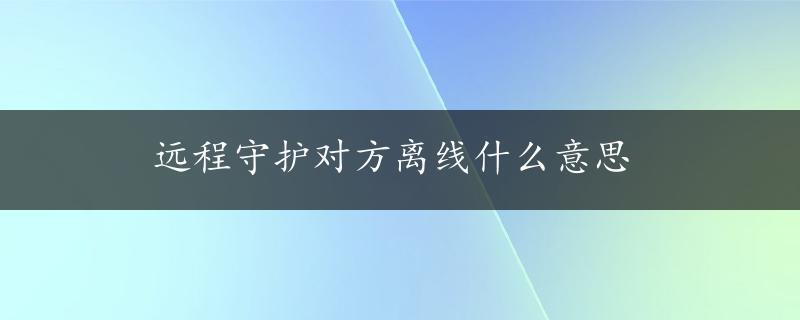 远程守护对方离线什么意思